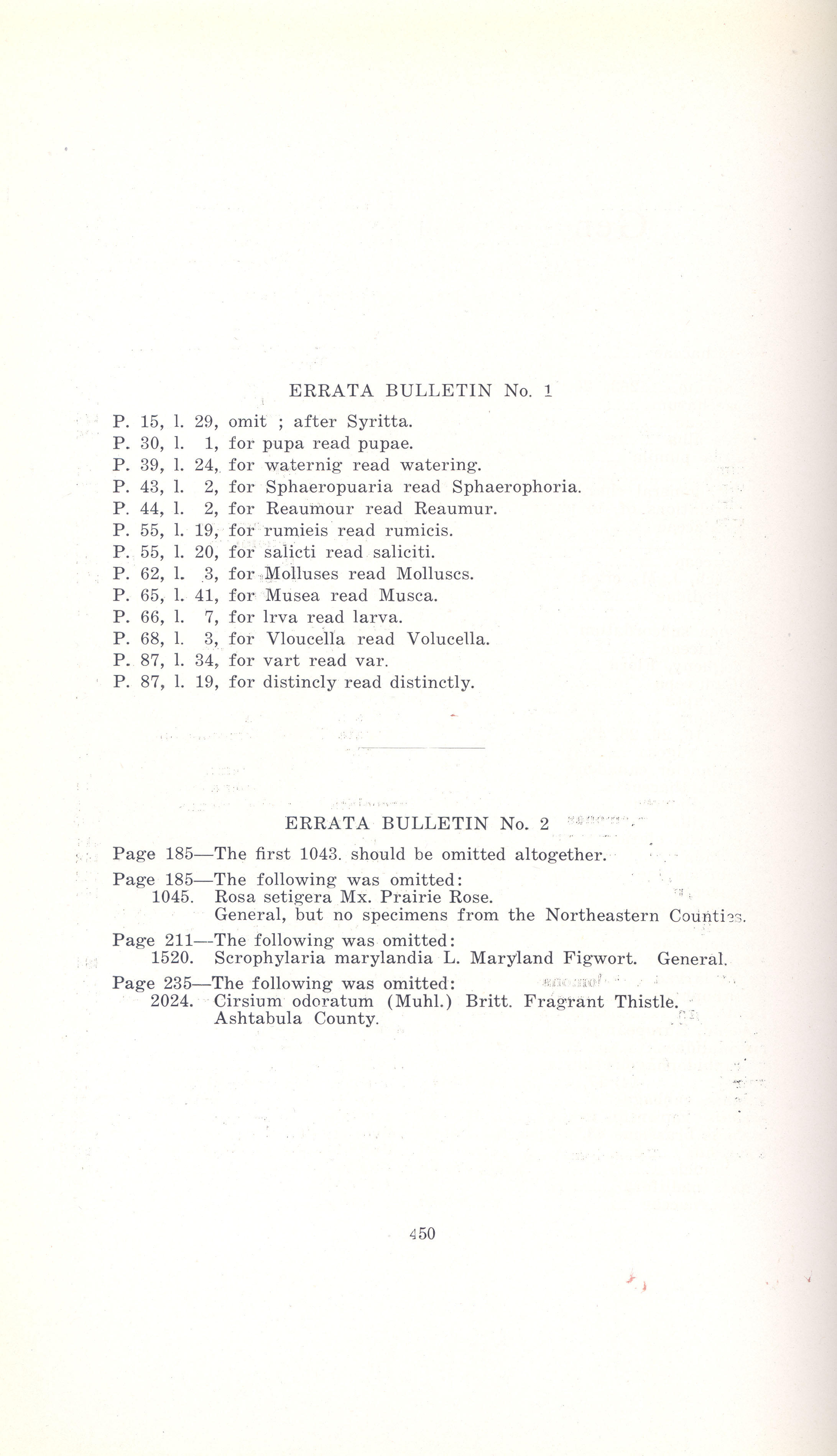 ERRATA BULLETIN No. 1

P. 15, l. 29, omit ; after Syritta.
P. 30, l. 1, for pupa read pupae.
P. 39, l. 24, for waternig read watering.
P. 43, l. 2, for Sphaeropuaria read Sphaerophoria.
P. 44, l. 2, for Reaumour read Reaumur.
P. 55, l. 19, for rumieis read rumicis.
P. 55, l. 20, for salicti read saliciti.
P. 62, l. 3, for Molluses read Molluscs.
P. 65, l. 41, for Musea read Musca.
P. 66, l. 7, for lrva read larva.
P. 68, l. 3, for Vloucella read Volucella.
P. 87, l. 34, for vart read var.
P. 87, l. 19, for distincly read distinctly.

ERRATA BULLETIN No. 2

Page 185—The first 1043. should be omitted altogether.

Page 185—The following was omitted:
1045. Rosa setigera Mx. Prairie Rose.
General, but no specimens from the Northeastern Counties.

Page 211—The following was omitted:
1520. Scrophylaria marylandia L. Maryland Figwort. General.

Page 235—The following was omitted:
2024. Cirsium odoratum (Muhl.) Britt. Fragrant Thistle.
Ashtabula County.

450